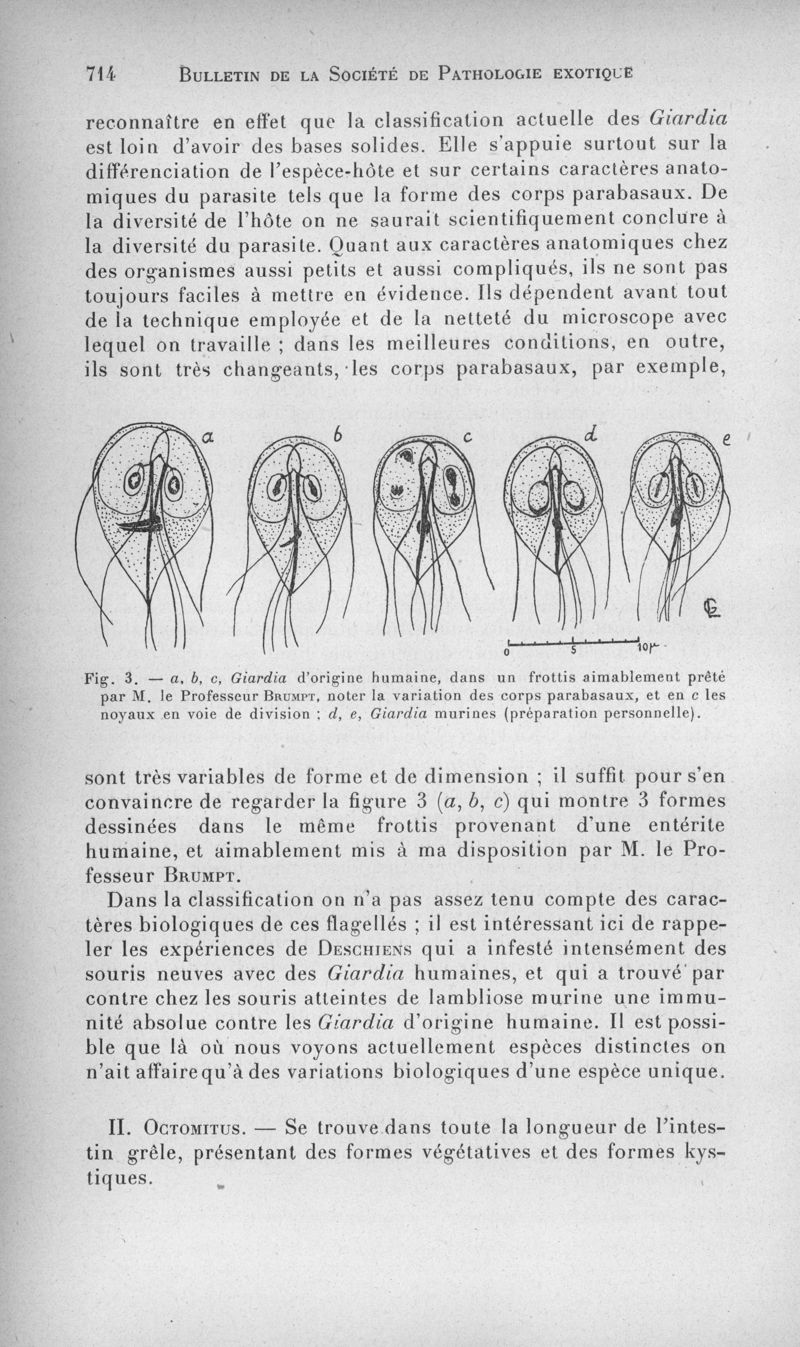 714 BULLETIN DE LA SOCIÉTÉ DE PATHOLOGIE EXOTIQUE

reconnaître en effet que la classification actuelle des Giardia est loin d'avoir des bases solides. Elle s'appuie surtout sur la différenciation de l'espèce-hôte et sur certains caractères anatomiques du parasite tels que la forme des corps parabasaux. De la diversité de l'hôte on ne saurait scientifiquement conclure à la diversité du parasite. Quant aux caractères anatomiques chez des organismes aussi petits et aussi compliqués, ils ne sont pas toujours faciles à mettre en évidence. Ils dépendent avant tout de la technique employée et de la netteté du microscope avec lequel on travaille ; dans les meilleures conditions, en outre, ils sont très changeants, les corps parabasaux, par exemple,

a b c d e

0 5 10μ

Fig. 3. — a, b, c, Giardia d'origine humaine, dans un frottis aimablement prêté par M. le Professeur BRUMPT, noter la variation des corps parabasaux, et en c les noyaux en voie de division ; d, e, Giardia murines (préparation personnelle).

sont très variables de forme et de dimension ; il suffit pour s'en convaincre de regarder la figure 3 (a, b, c) qui montre 3 formes dessinées dans le même frottis provenant d'une entérite humaine, et aimablement mis à ma disposition par M. le Professeur BRUMPT.

Dans la classification on n'a pas assez tenu compte des caractères biologiques de ces flagellés ; il est intéressant ici de rappeler les expériences de DESCHIENS qui a infesté intensément des souris neuves avec des Giardia humaines, et qui a trouvé par contre chez les souris atteintes de lambliose murine une immunité absolue contre les Giardia d'origine humaine. Il est possible que là où nous voyons actuellement espèces distinctes on n'ait affaire qu'à des variations biologiques d'une espèce unique.

II. OCTOMITUS. — Se trouve dans toute la longueur de l'intestin grêle, présentant des formes végétatives et des formes kystiques.